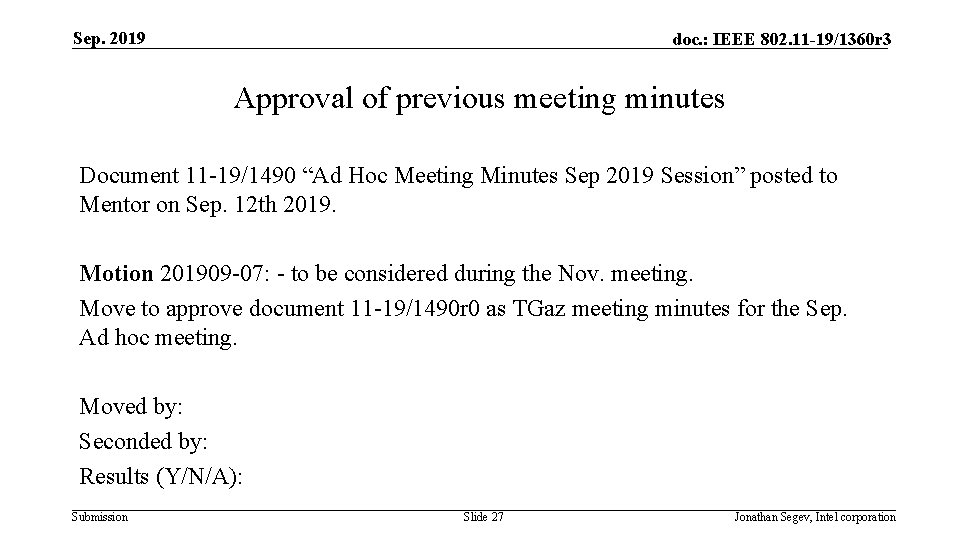 Sep. 2019

doc.: IEEE 802.11-19/1360r3

Approval of previous meeting minutes

Document 11-19/1490 “Ad Hoc Meeting Minutes Sep 2019 Session” posted to Mentor on Sep. 12th 2019.

Motion 201909-07: - to be considered during the Nov. meeting.

Move to approve document 11-19/1490r0 as TGaz meeting minutes for the Sep. Ad hoc meeting.

Moved by:

Seconded by:

Results (Y/N/A):

Submission

Slide 27

Jonathan Segev, Intel corporation